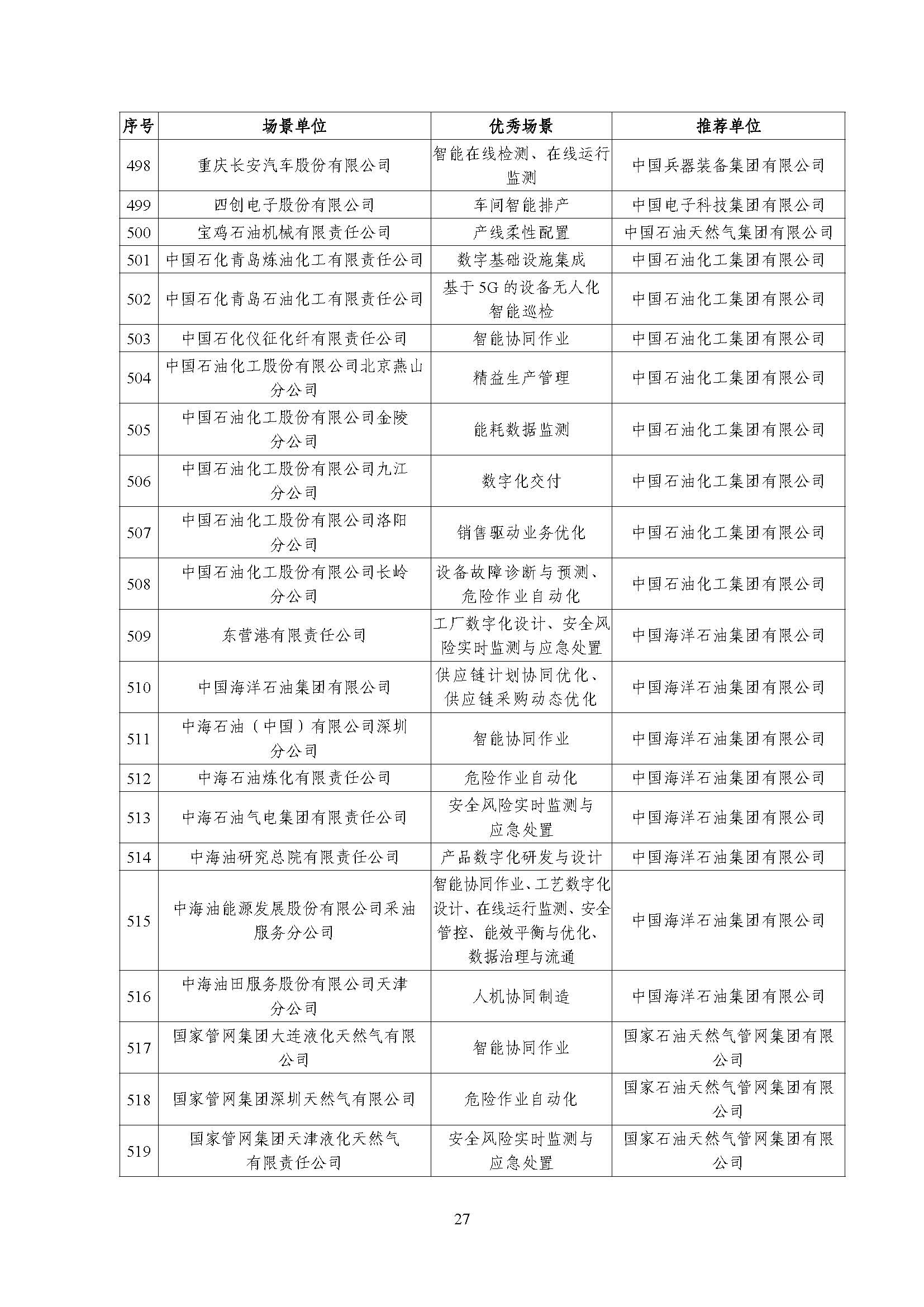 | 序号 | 场景单位 | 优秀场景 | 推荐单位 |
|---|---|---|---|
| 498 | 重庆长安汽车股份有限公司 | 智能在线检测、在线运行监测 | 中国兵器装备集团有限公司 |
| 499 | 四创电子股份有限公司 | 车间智能排产 | 中国电子科技集团有限公司 |
| 500 | 宝鸡石油机械有限责任公司 | 产线柔性配置 | 中国石油天然气集团有限公司 |
| 501 | 中国石化青岛炼油化工有限责任公司 | 数字基础设施集成 | 中国石油化工集团有限公司 |
| 502 | 中国石化青岛石油化工有限责任公司 | 基于5G的设备无人化智能巡检 | 中国石油化工集团有限公司 |
| 503 | 中国石化仪征化纤有限责任公司 | 智能协同作业 | 中国石油化工集团有限公司 |
| 504 | 中国石油化工股份有限公司北京燕山分公司 | 精益生产管理 | 中国石油化工集团有限公司 |
| 505 | 中国石油化工股份有限公司金陵分公司 | 能耗数据监测 | 中国石油化工集团有限公司 |
| 506 | 中国石油化工股份有限公司九江分公司 | 数字化交付 | 中国石油化工集团有限公司 |
| 507 | 中国石油化工股份有限公司洛阳分公司 | 销售驱动业务优化 | 中国石油化工集团有限公司 |
| 508 | 中国石油化工股份有限公司长岭分公司 | 设备故障诊断与预测、危险作业自动化 | 中国石油化工集团有限公司 |
| 509 | 东营港有限责任公司 | 工厂数字化设计、安全风险实时监测与应急处置 | 中国海洋石油集团有限公司 |
| 510 | 中国海洋石油集团有限公司 | 供应链计划协同优化、供应链采购动态优化 | 中国海洋石油集团有限公司 |
| 511 | 中海石油（中国）有限公司深圳分公司 | 智能协同作业 | 中国海洋石油集团有限公司 |
| 512 | 中海石油炼化有限责任公司 | 危险作业自动化 | 中国海洋石油集团有限公司 |
| 513 | 中海石油气电集团有限责任公司 | 安全风险实时监测与应急处置 | 中国海洋石油集团有限公司 |
| 514 | 中海油研究总院有限责任公司 | 产品数字化研发与设计 | 中国海洋石油集团有限公司 |
| 515 | 中海油能源发展股份有限公司采油服务分公司 | 智能协同作业、工艺数字化设计、在线运行监测、安全管控、能效平衡与优化、数据治理与流通 | 中国海洋石油集团有限公司 |
| 516 | 中海油田服务股份有限公司天津分公司 | 人机协同制造 | 中国海洋石油集团有限公司 |
| 517 | 国家管网集团大连液化天然气有限公司 | 智能协同作业 | 国家石油天然气管网集团有限公司 |
| 518 | 国家管网集团深圳天然气有限公司 | 危险作业自动化 | 国家石油天然气管网集团有限公司 |
| 519 | 国家管网集团天津液化天然气有限责任公司 | 安全风险实时监测与应急处置 | 国家石油天然气管网集团有限公司 |

27